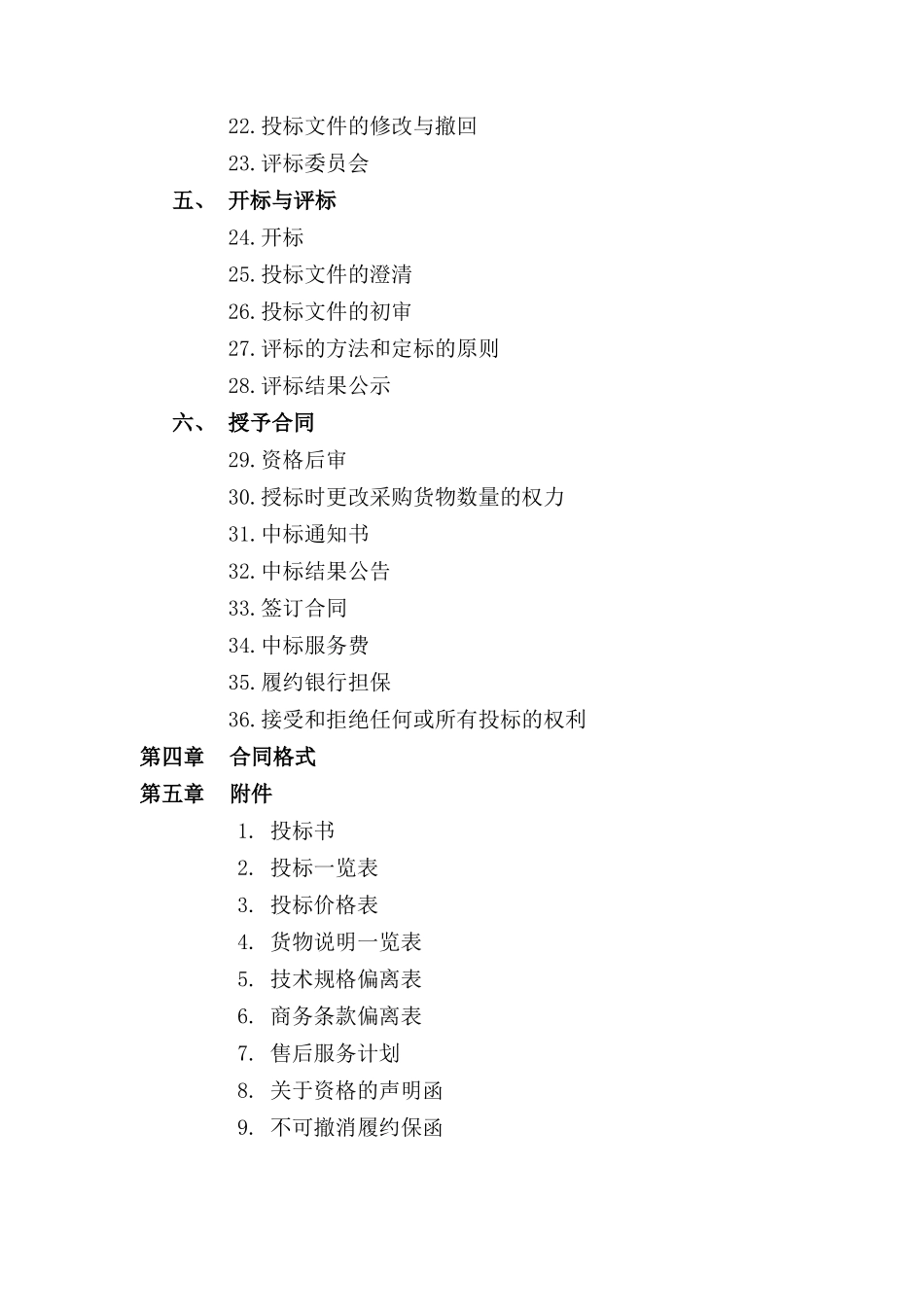 22.投标文件的修改与撤回
23.评标委员会
五、 开标与评标
24.开标
25.投标文件的澄清
26.投标文件的初审
27.评标的方法和定标的原则
28.评标结果公示
六、 授予合同
29.资格后审
30.授标时更改采购货物数量的权力
31.中标通知书
32.中标结果公告
33.签订合同
34.中标服务费
35.履约银行担保
36.接受和拒绝任何或所有投标的权利
第四章 合同格式
第五章 附件
1. 投标书
2. 投标一览表
3. 投标价格表
4. 货物说明一览表
5. 技术规格偏离表
6. 商务条款偏离表
7. 售后服务计划
8. 关于资格的声明函
9. 不可撤消履约保函